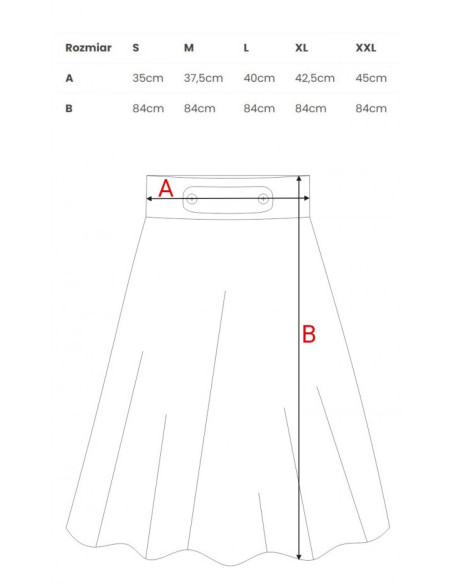 | Rozmiar | S | M | L | XL | XXL |
|---|---|---|---|---|---|
| A | 35cm | 37,5cm | 40cm | 42,5cm | 45cm |
| B | 84cm | 84cm | 84cm | 84cm | 84cm |

A

B